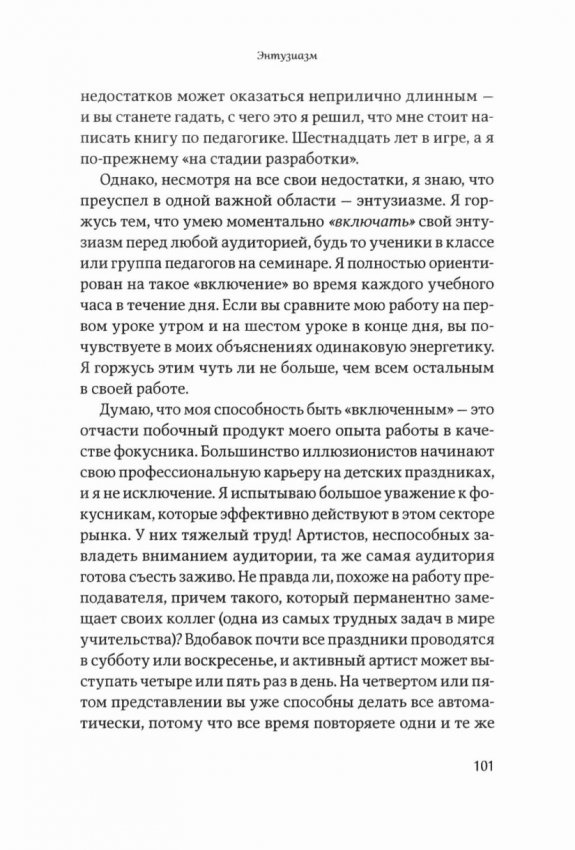 Энтузиазм

недостатков может оказаться неприлично длинным — и вы станете гадать, с чего это я решил, что мне стоит написать книгу по педагогике. Шестнадцать лет в игре, а я по-прежнему «на стадии разработки».

Однако, несмотря на все свои недостатки, я знаю, что преуспел в одной важной области — энтузиазме. Я горжусь тем, что умею моментально «включать» свой энтузиазм перед любой аудиторией, будь то ученики в классе или группа педагогов на семинаре. Я полностью ориентирован на такое «включение» во время каждого учебного часа в течение дня. Если вы сравните мою работу на первом уроке утром и на шестом уроке в конце дня, вы почувствуете в моих объяснениях одинаковую энергетику. Я горжусь этим чуть ли не больше, чем всем остальным в своей работе.

Думаю, что моя способность быть «включенным» — это отчасти побочный продукт моего опыта работы в качестве фокусника. Большинство иллюзионистов начинают свою профессиональную карьеру на детских праздниках, и я не исключение. Я испытываю большое уважение к фокусникам, которые эффективно действуют в этом секторе рынка. У них тяжелый труд! Артистов, неспособных завладеть вниманием аудитории, та же самая аудитория готова съесть заживо. Не правда ли, похоже на работу преподавателя, причем такого, который перманентно замещает своих коллег (одна из самых трудных задач в мире учительства)? Вдобавок почти все праздники проводятся в субботу или воскресенье, и активный артист может выступать четыре или пять раз в день. На четвертом или пятом представлении вы уже способны делать все автоматически, потому что все время повторяете одни и те же

101